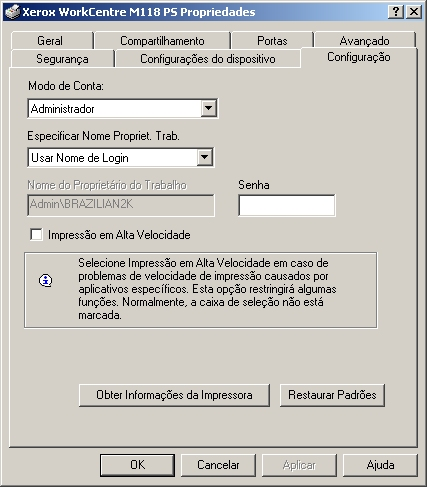 Xerox WorkCentre M118 PS Propriedades

?

X

Geral

Compartilhamento

Portas

Avançado

Segurança

Configurações do dispositivo

Configuração

Modo de Conta:

Administrador

Especificar Nome Propriet. Trab.

Usar Nome de Login

Nome do Proprietário do Trabalho

Admin\BRAZILIAN2K

Senha

Impressão em Alta Velocidade

Selecione Impressão em Alta Velocidade em caso de problemas de velocidade de impressão causados por aplicativos específicos. Esta opção restringirá algumas funções. Normalmente, a caixa de seleção não está marcada.

Obter Informações da Impressora

Restaurar Padrões

OK

Cancelar

Aplicar

Ajuda